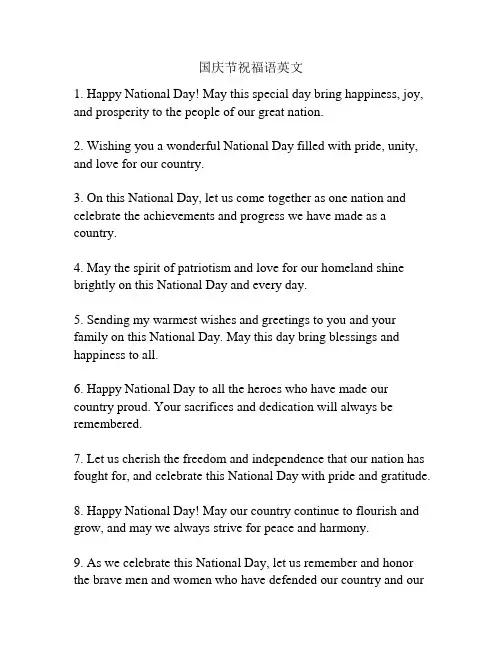 国庆节祝福语英文

1. Happy National Day! May this special day bring happiness, joy, and prosperity to the people of our great nation.

2. Wishing you a wonderful National Day filled with pride, unity, and love for our country.

3. On this National Day, let us come together as one nation and celebrate the achievements and progress we have made as a country.

4. May the spirit of patriotism and love for our homeland shine brightly on this National Day and every day.

5. Sending my warmest wishes and greetings to you and your family on this National Day. May this day bring blessings and happiness to all.

6. Happy National Day to all the heroes who have made our country proud. Your sacrifices and dedication will always be remembered.

7. Let us cherish the freedom and independence that our nation has fought for, and celebrate this National Day with pride and gratitude.

8. Happy National Day! May our country continue to flourish and grow, and may we always strive for peace and harmony.

9. As we celebrate this National Day, let us remember and honor the brave men and women who have defended our country and our